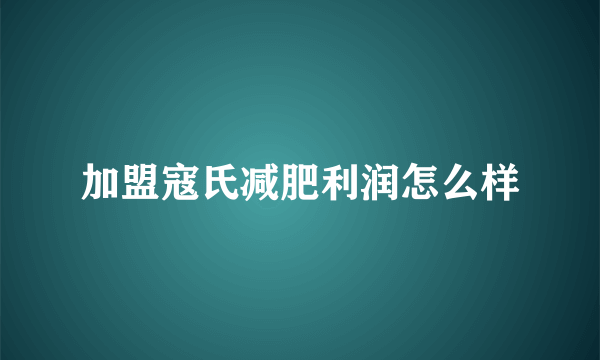 加盟寇氏减肥利润怎么样